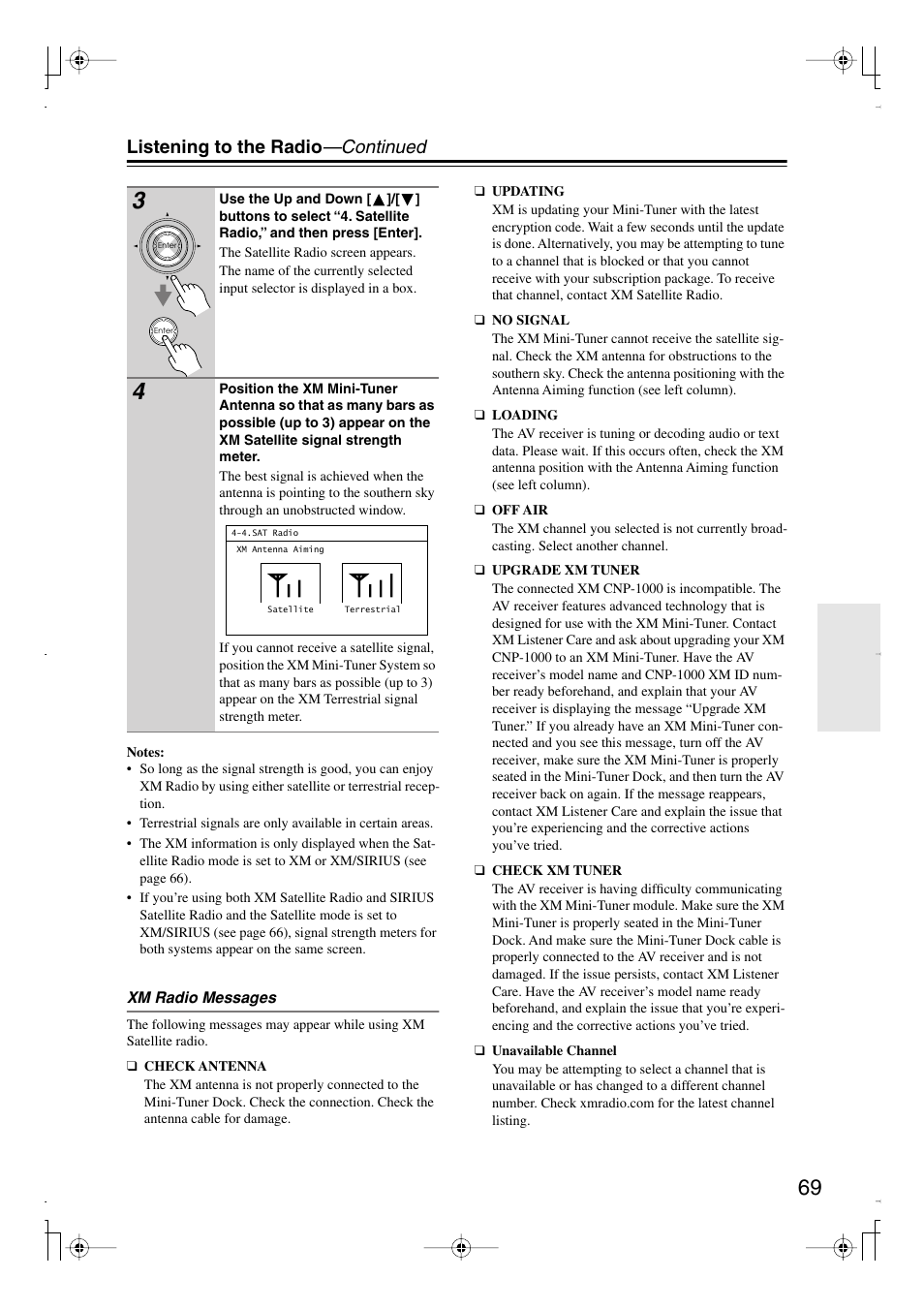 Listening to the Radio—Continued

3

Enter

Enter

Use the Up and Down [▲]/[▼] buttons to select “4. Satellite Radio,” and then press [Enter].

The Satellite Radio screen appears. The name of the currently selected input selector is displayed in a box.

4

Position the XM Mini-Tuner Antenna so that as many bars as possible (up to 3) appear on the XM Satellite signal strength meter.

The best signal is achieved when the antenna is pointing to the southern sky through an unobstructed window.

4-4.SAT Radio
XM Antenna Aiming
Satellite Terrestrial

If you cannot receive a satellite signal, position the XM Mini-Tuner System so that as many bars as possible (up to 3) appear on the XM Terrestrial signal strength meter.

Notes:
• So long as the signal strength is good, you can enjoy XM Radio by using either satellite or terrestrial reception.
• Terrestrial signals are only available in certain areas.
• The XM information is only displayed when the Satellite Radio mode is set to XM or XM/SIRIUS (see page 66).
• If you’re using both XM Satellite Radio and SIRIUS Satellite Radio and the Satellite mode is set to XM/SIRIUS (see page 66), signal strength meters for both systems appear on the same screen.

XM Radio Messages

The following messages may appear while using XM Satellite radio.

❑ CHECK ANTENNA
The XM antenna is not properly connected to the Mini-Tuner Dock. Check the connection. Check the antenna cable for damage.

❑ UPDATING
XM is updating your Mini-Tuner with the latest encryption code. Wait a few seconds until the update is done. Alternatively, you may be attempting to tune to a channel that is blocked or that you cannot receive with your subscription package. To receive that channel, contact XM Satellite Radio.

❑ NO SIGNAL
The XM Mini-Tuner cannot receive the satellite signal. Check the XM antenna for obstructions to the southern sky. Check the antenna positioning with the Antenna Aiming function (see left column).

❑ LOADING
The AV receiver is tuning or decoding audio or text data. Please wait. If this occurs often, check the XM antenna position with the Antenna Aiming function (see left column).

❑ OFF AIR
The XM channel you selected is not currently broadcasting. Select another channel.

❑ UPGRADE XM TUNER
The connected XM CNP-1000 is incompatible. The AV receiver features advanced technology that is designed for use with the XM Mini-Tuner. Contact XM Listener Care and ask about upgrading your XM CNP-1000 to an XM Mini-Tuner. Have the AV receiver’s model name and CNP-1000 XM ID number ready beforehand, and explain that your AV receiver is displaying the message “Upgrade XM Tuner.” If you already have an XM Mini-Tuner connected and you see this message, turn off the AV receiver, make sure the XM Mini-Tuner is properly seated in the Mini-Tuner Dock, and then turn the AV receiver back on again. If the message reappears, contact XM Listener Care and explain the issue that you’re experiencing and the corrective actions you’ve tried.

❑ CHECK XM TUNER
The AV receiver is having difficulty communicating with the XM Mini-Tuner module. Make sure the XM Mini-Tuner is properly seated in the Mini-Tuner Dock. And make sure the Mini-Tuner Dock cable is properly connected to the AV receiver and is not damaged. If the issue persists, contact XM Listener Care. Have the AV receiver’s model name ready beforehand, and explain the issue that you’re experiencing and the corrective actions you’ve tried.

❑ Unavailable Channel
You may be attempting to select a channel that is unavailable or has changed to a different channel number. Check xmradio.com for the latest channel listing.

69